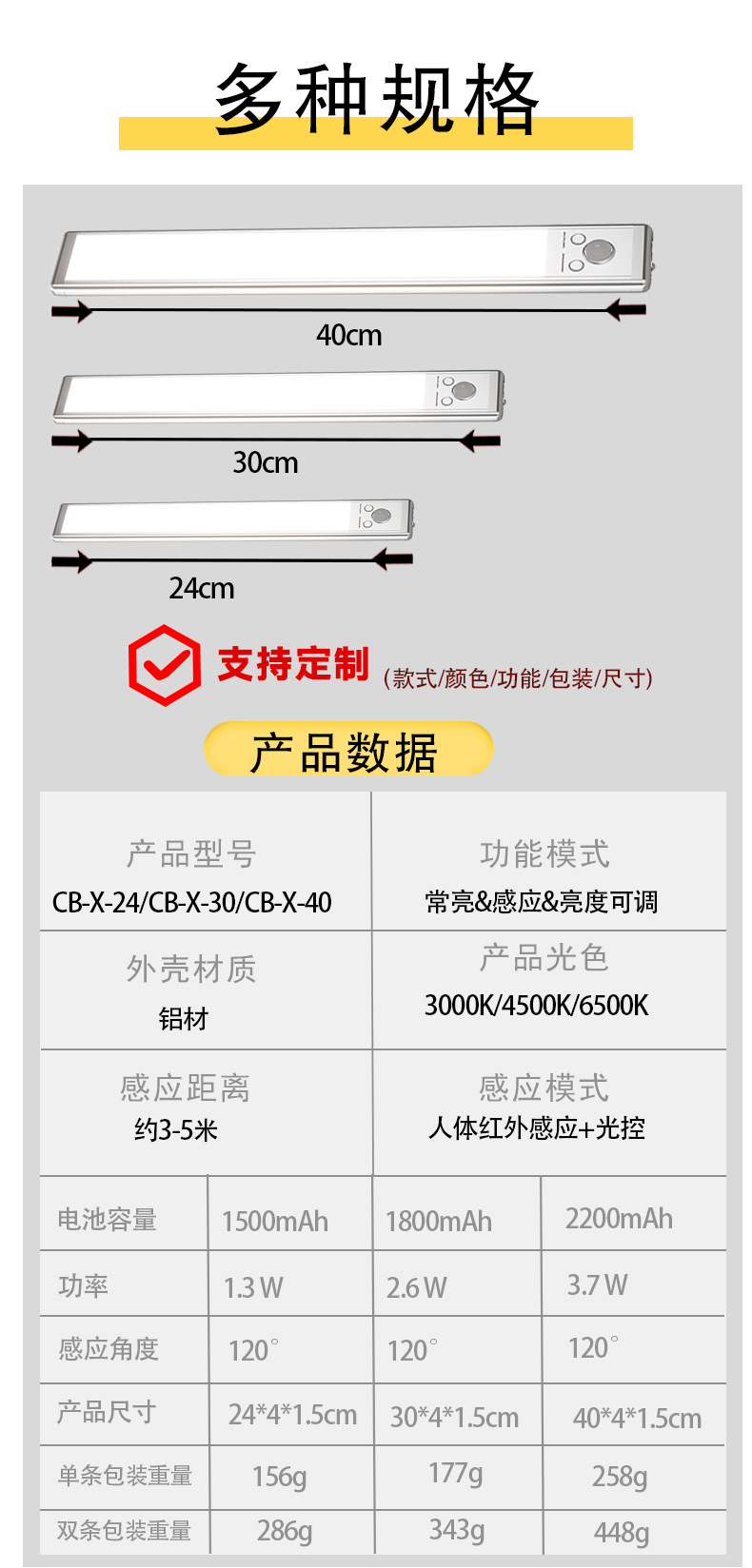 多种规格

40cm

30cm

24cm

支持定制 (款式/颜色/功能/包装/尺寸)

产品数据

产品型号
CB-X-24/CB-X-30/CB-X-40

功能模式
常亮&感应&亮度可调

外壳材质
铝材

产品光色
3000K/4500K/6500K

感应距离
约3-5米

感应模式
人体红外感应+光控

| 电池容量 | 1500mAh | 1800mAh | 2200mAh |
|---|---|---|---|
| 功率 | 1.3 W | 2.6 W | 3.7 W |
| 感应角度 | 120° | 120° | 120° |
| 产品尺寸 | 24*4*1.5cm | 30*4*1.5cm | 40*4*1.5cm |
| 单条包装重量 | 156g | 177g | 258g |
| 双条包装重量 | 286g | 343g | 448g |